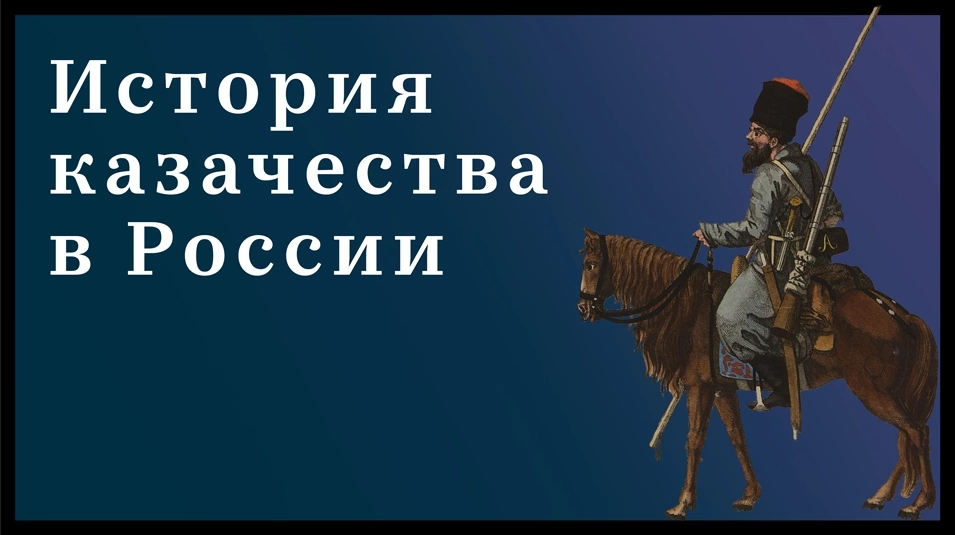 История казачества в России